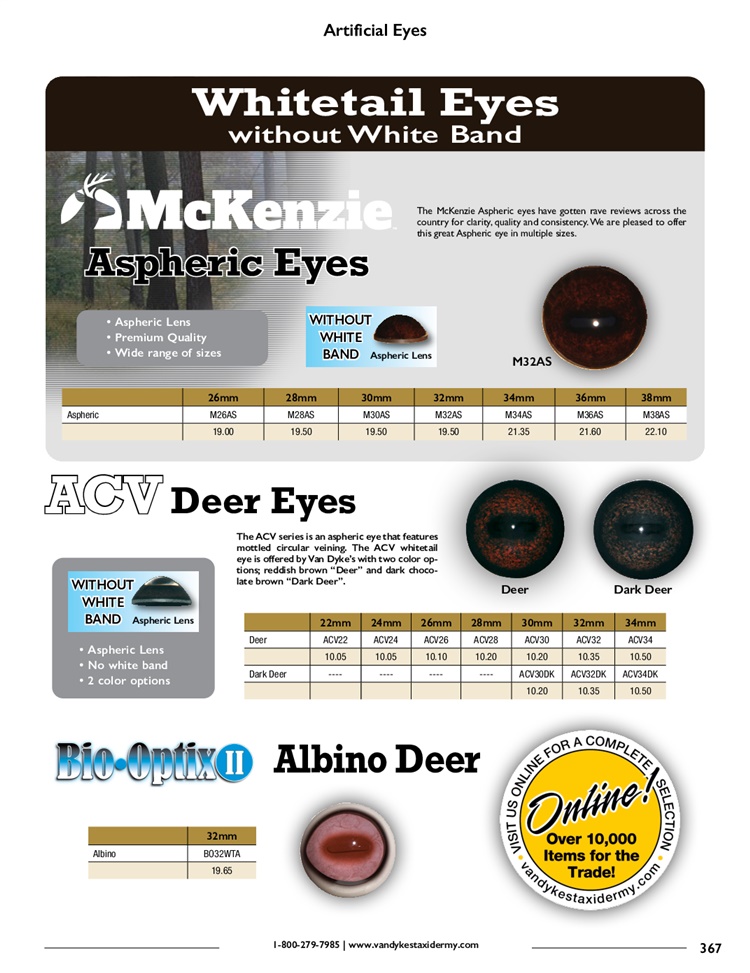 Artificial Eyes

Whitetail Eyes
without White Band

McKenzie

Aspheric Eyes

The McKenzie Aspheric eyes have gotten rave reviews across the country for clarity, quality and consistency. We are pleased to offer this great Aspheric eye in multiple sizes.

• Aspheric Lens
• Premium Quality
• Wide range of sizes

WITHOUT WHITE BAND Aspheric Lens

M32AS

| | 26mm | 28mm | 30mm | 32mm | 34mm | 36mm | 38mm |
|---|---|---|---|---|---|---|---|
| Aspheric | M26AS | M28AS | M30AS | M32AS | M34AS | M36AS | M38AS |
| | 19.00 | 19.50 | 19.50 | 19.50 | 21.35 | 21.60 | 22.10 |

ACV Deer Eyes

The ACV series is an aspheric eye that features mottled circular veining. The ACV whitetail eye is offered by Van Dyke's with two color options; reddish brown "Deer" and dark chocolate brown "Dark Deer".

Deer
Dark Deer

WITHOUT WHITE BAND Aspheric Lens

• Aspheric Lens
• No white band
• 2 color options

| | 22mm | 24mm | 26mm | 28mm | 30mm | 32mm | 34mm |
|---|---|---|---|---|---|---|---|
| Deer | ACV22 | ACV24 | ACV26 | ACV28 | ACV30 | ACV32 | ACV34 |
| | 10.05 | 10.05 | 10.10 | 10.20 | 10.20 | 10.35 | 10.50 |
| Dark Deer | ---- | ---- | ---- | ---- | ACV30DK | ACV32DK | ACV34DK |
| | | | | | 10.20 | 10.35 | 10.50 |

Bio-Optix II Albino Deer

| | 32mm |
|---|---|
| Albino | BO32WTA |
| | 19.65 |

VISIT US ONLINE FOR A COMPLETE SELECTION
Online!
Over 10,000 Items for the Trade!
vandykestaxidermy.com

1-800-279-7985 | www.vandykestaxidermy.com

367